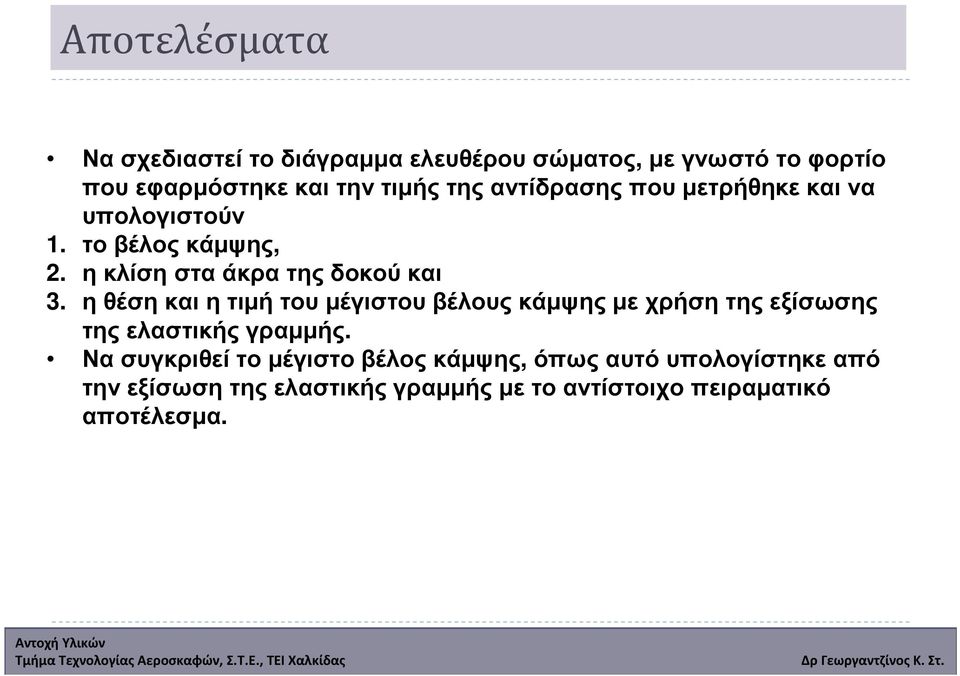 Αποτελέσματα

• Να σχεδιαστεί το διάγραμμα ελευθέρου σώματος, με γνωστό το φορτίο που εφαρμόστηκε και την τιμής της αντίδρασης που μετρήθηκε και να υπολογιστούν

1. το βέλος κάμψης,
2. η κλίση στα άκρα της δοκού και
3. η θέση και η τιμή του μέγιστου βέλους κάμψης με χρήση της εξίσωσης της ελαστικής γραμμής.

• Να συγκριθεί το μέγιστο βέλος κάμψης, όπως αυτό υπολογίστηκε από την εξίσωση της ελαστικής γραμμής με το αντίστοιχο πειραματικό αποτέλεσμα.

Αντοχή Υλικών
Τμήμα Τεχνολογίας Αεροσκαφών, Σ.Τ.Ε., ΤΕΙ Χαλκίδας

Δρ Γεωργαντζίνος Κ. Στ.